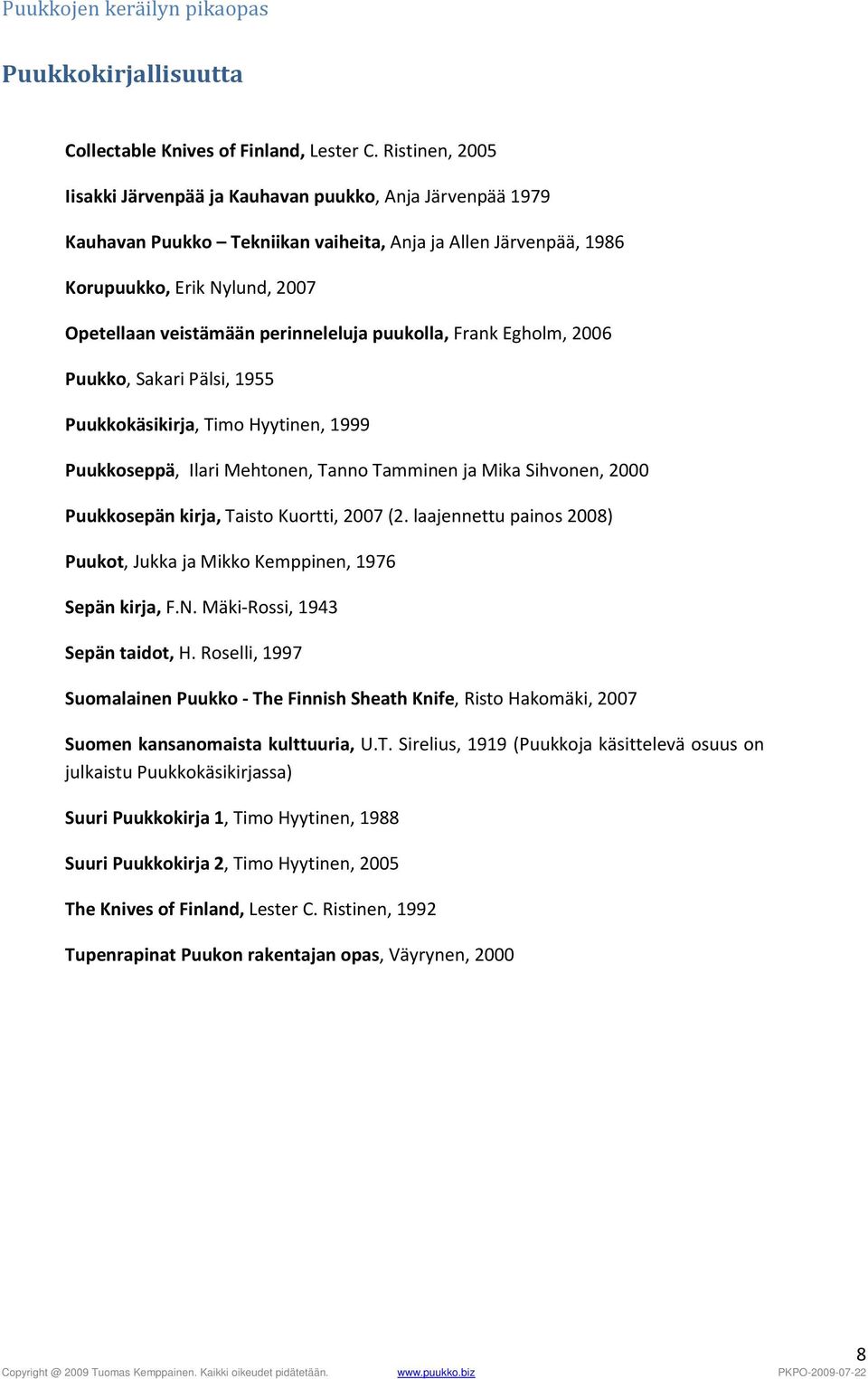 Puukkojen keräilyn pikaopas

Puukkokirjallisuutta

Collectable Knives of Finland, Lester C. Ristinen, 2005

Iisakki Järvenpää ja Kauhavan puukko, Anja Järvenpää 1979

Kauhavan Puukko – Tekniikan vaiheita, Anja ja Allen Järvenpää, 1986

Korupuukko, Erik Nylund, 2007

Opetellaan veistämään perinneleluja puukolla, Frank Egholm, 2006

Puukko, Sakari Pälsi, 1955

Puukkokäsikirja, Timo Hyytinen, 1999

Puukkoseppä, Ilari Mehtonen, Tanno Tamminen ja Mika Sihvonen, 2000

Puukkosepän kirja, Taisto Kuortti, 2007 (2. laajennettu painos 2008)

Puukot, Jukka ja Mikko Kemppinen, 1976

Sepän kirja, F.N. Mäki-Rossi, 1943

Sepän taidot, H. Roselli, 1997

Suomalainen Puukko - The Finnish Sheath Knife, Risto Hakomäki, 2007

Suomen kansanomaista kulttuuria, U.T. Sirelius, 1919 (Puukkoja käsittelevä osuus on julkaistu Puukkokäsikirjassa)

Suuri Puukkokirja 1, Timo Hyytinen, 1988

Suuri Puukkokirja 2, Timo Hyytinen, 2005

The Knives of Finland, Lester C. Ristinen, 1992

Tupenrapinat Puukon rakentajan opas, Väyrynen, 2000

8

Copyright @ 2009 Tuomas Kemppainen. Kaikki oikeudet pidätetään. www.puukko.biz PKPO-2009-07-22